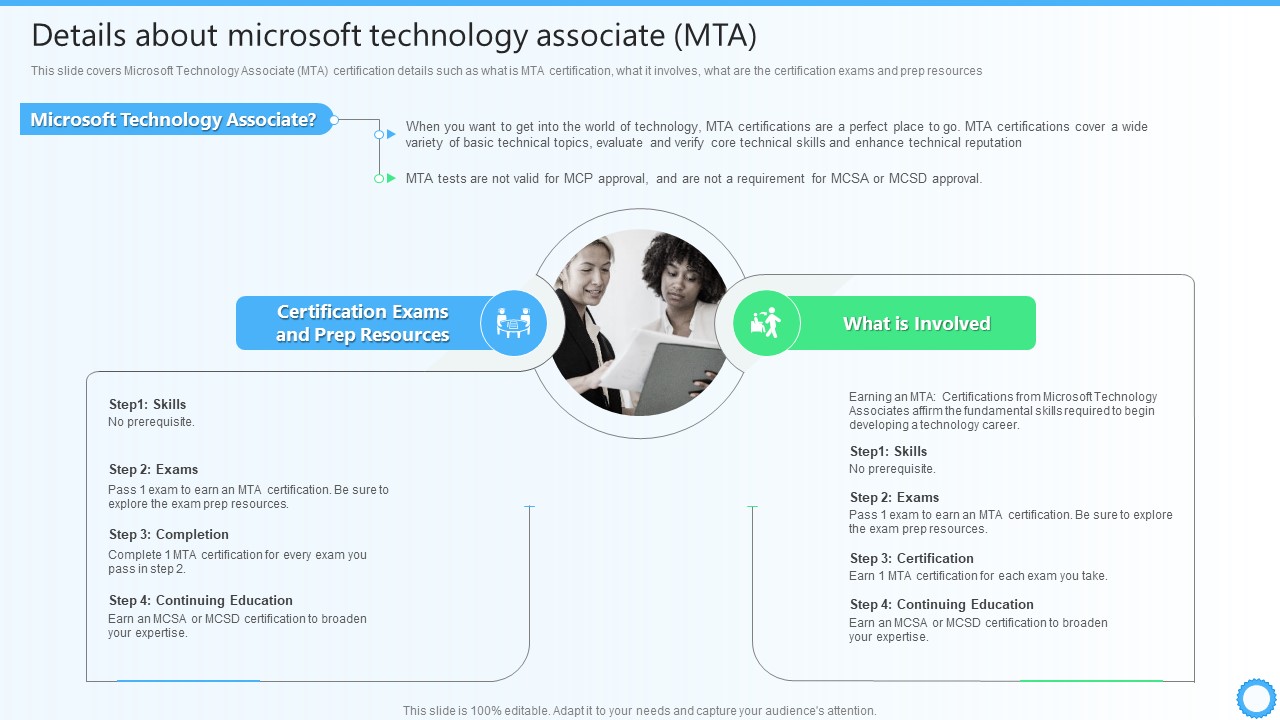 Details about microsoft technology associate (MTA)

This slide covers Microsoft Technology Associate (MTA) certification details such as what is MTA certification, what it involves, what are the certification exams and prep resources

Microsoft Technology Associate?

When you want to get into the world of technology, MTA certifications are a perfect place to go. MTA certifications cover a wide variety of basic technical topics, evaluate and verify core technical skills and enhance technical reputation

MTA tests are not valid for MCP approval, and are not a requirement for MCSA or MCSD approval.

Certification Exams and Prep Resources

Step1: Skills
No prerequisite.

Step 2: Exams
Pass 1 exam to earn an MTA certification. Be sure to explore the exam prep resources.

Step 3: Completion
Complete 1 MTA certification for every exam you pass in step 2.

Step 4: Continuing Education
Earn an MCSA or MCSD certification to broaden your expertise.

What is Involved

Earning an MTA: Certifications from Microsoft Technology Associates affirm the fundamental skills required to begin developing a technology career.

Step1: Skills
No prerequisite.

Step 2: Exams
Pass 1 exam to earn an MTA certification. Be sure to explore the exam prep resources.

Step 3: Certification
Earn 1 MTA certification for each exam you take.

Step 4: Continuing Education
Earn an MCSA or MCSD certification to broaden your expertise.

This slide is 100% editable. Adapt it to your needs and capture your audience's attention.